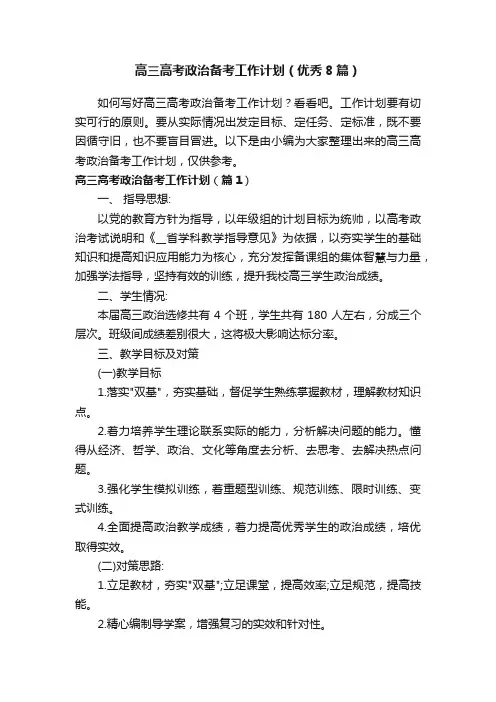 高三高考政治备考工作计划（优秀8篇）

如何写好高三高考政治备考工作计划？看看吧。工作计划要有切实可行的原则。要从实际情况出发定目标、定任务、定标准，既不要因循守旧，也不要盲目冒进。以下是由小编为大家整理出来的高三高考政治备考工作计划，仅供参考。

高三高考政治备考工作计划（篇1）

一、 指导思想:

以党的教育方针为指导，以年级组的计划目标为统帅，以高考政治考试说明和《__省学科教学指导意见》为依据，以夯实学生的基础知识和提高知识应用能力为核心，充分发挥备课组的集体智慧与力量，加强学法指导，坚持有效的训练，提升我校高三学生政治成绩。

二、学生情况:

本届高三政治选修共有 4 个班，学生共有 180 人左右，分成三个层次。班级间成绩差别很大，这将极大影响达标分率。

三、教学目标及对策

(一)教学目标

1.落实"双基"，夯实基础，督促学生熟练掌握教材，理解教材知识点。

2.着力培养学生理论联系实际的能力，分析解决问题的能力。懂得从经济、哲学、政治、文化等角度去分析、去思考、去解决热点问题。

3.强化学生模拟训练，着重题型训练、规范训练、限时训练、变式训练。

4.全面提高政治教学成绩，着力提高优秀学生的政治成绩，培优取得实效。

(二)对策思路:

1.立足教材，夯实"双基";立足课堂，提高效率;立足规范，提高技能。

2.精心编制导学案，增强复习的实效和针对性。